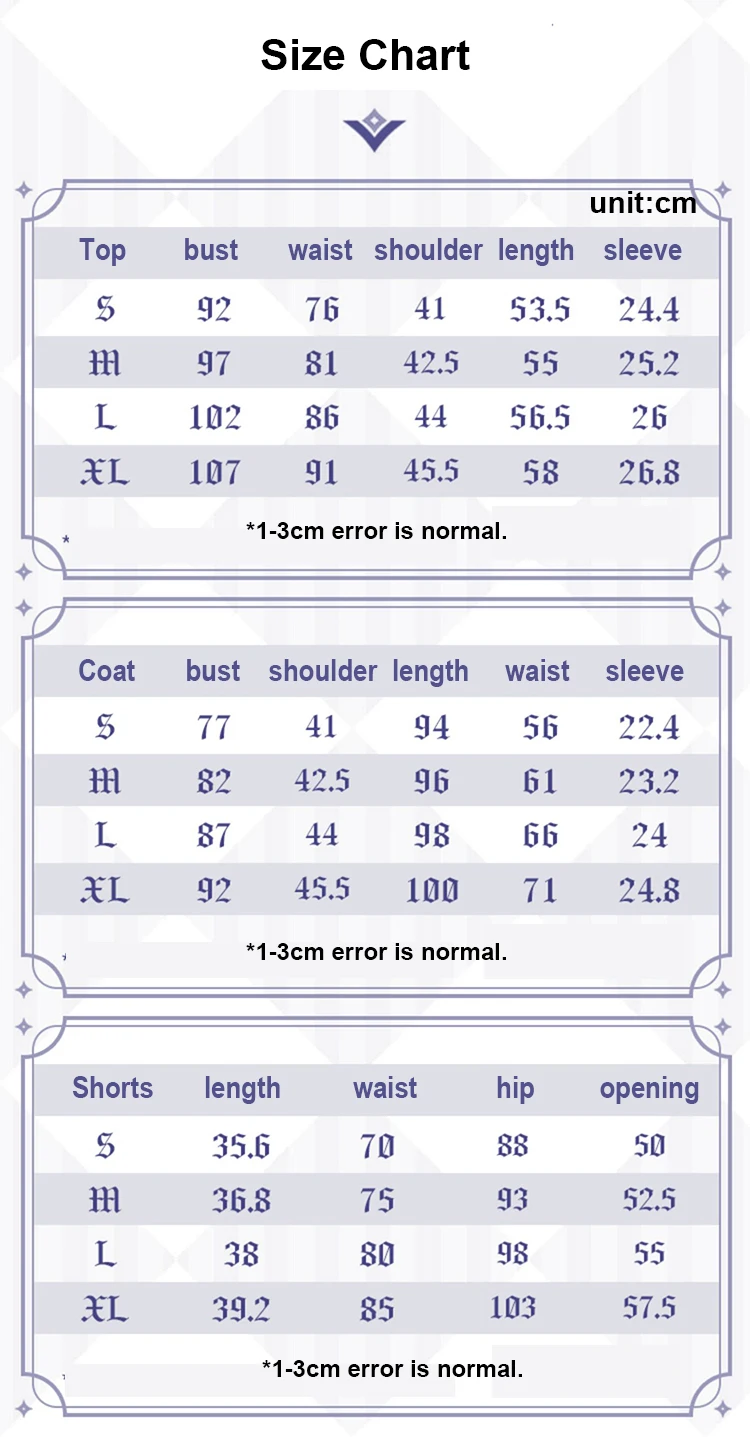 Size Chart

unit:cm

| Top | bust | waist | shoulder | length | sleeve |
|---|---|---|---|---|---|
| S | 92 | 76 | 41 | 53.5 | 24.4 |
| M | 97 | 81 | 42.5 | 55 | 25.2 |
| L | 102 | 86 | 44 | 56.5 | 26 |
| XL | 107 | 91 | 45.5 | 58 | 26.8 |

*1-3cm error is normal.

| Coat | bust | shoulder | length | waist | sleeve |
|---|---|---|---|---|---|
| S | 77 | 41 | 94 | 56 | 22.4 |
| M | 82 | 42.5 | 96 | 61 | 23.2 |
| L | 87 | 44 | 98 | 66 | 24 |
| XL | 92 | 45.5 | 100 | 71 | 24.8 |

*1-3cm error is normal.

| Shorts | length | waist | hip | opening |
|---|---|---|---|---|
| S | 35.6 | 70 | 88 | 50 |
| M | 36.8 | 75 | 93 | 52.5 |
| L | 38 | 80 | 98 | 55 |
| XL | 39.2 | 85 | 103 | 57.5 |

*1-3cm error is normal.